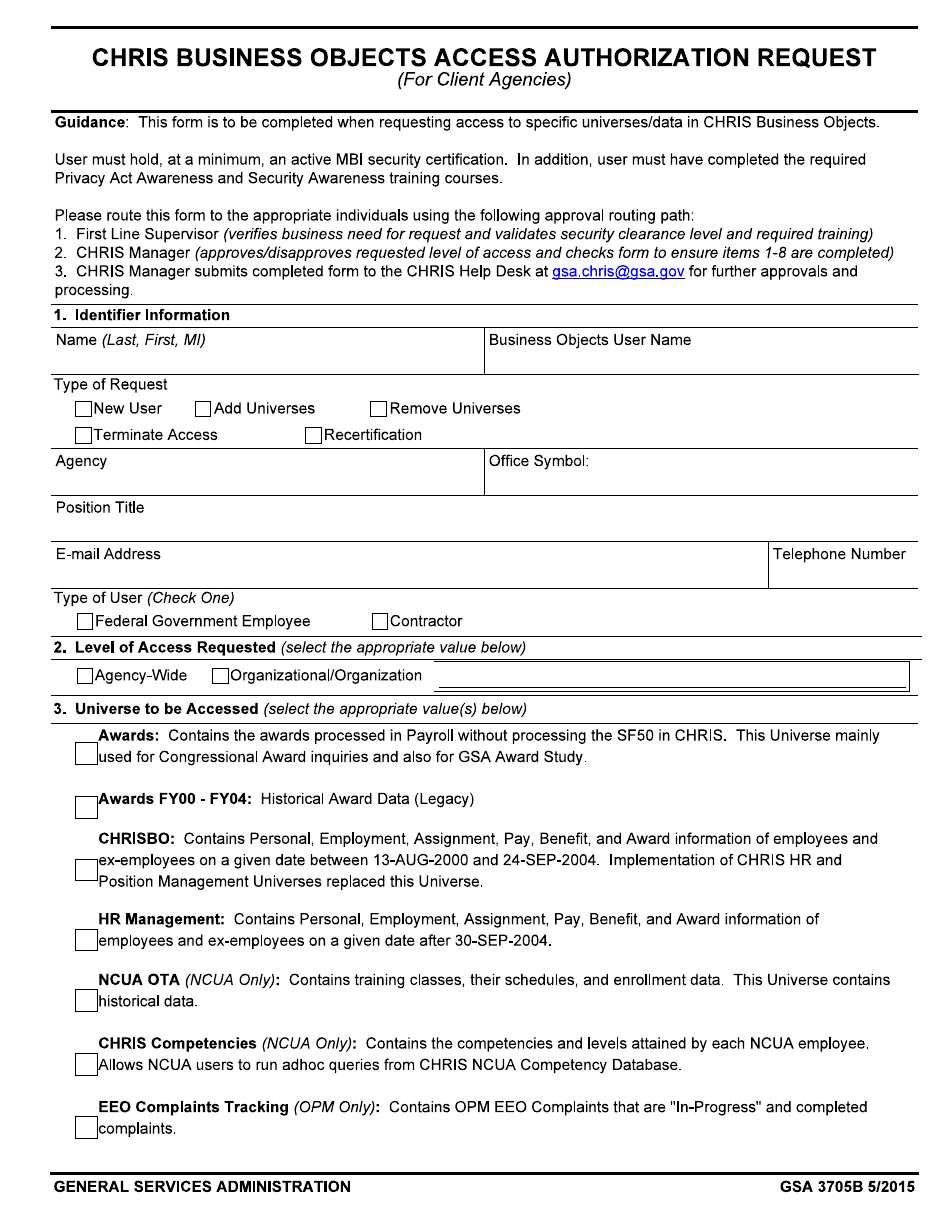 CHRIS BUSINESS OBJECTS ACCESS AUTHORIZATION REQUEST
(For Client Agencies)

Guidance: This form is to be completed when requesting access to specific universes/data in CHRIS Business Objects.

User must hold, at a minimum, an active MBI security certification. In addition, user must have completed the required Privacy Act Awareness and Security Awareness training courses.

Please route this form to the appropriate individuals using the following approval routing path:
1. First Line Supervisor (verifies business need for request and validates security clearance level and required training)
2. CHRIS Manager (approves/disapproves requested level of access and checks form to ensure items 1-8 are completed)
3. CHRIS Manager submits completed form to the CHRIS Help Desk at gsa.chris@gsa.gov for further approvals and processing.

1. Identifier Information

Name (Last, First, MI)

Business Objects User Name

Type of Request
New User
Add Universes
Remove Universes
Terminate Access
Recertification

Agency

Office Symbol:

Position Title

E-mail Address

Telephone Number

Type of User (Check One)
Federal Government Employee
Contractor

2. Level of Access Requested (select the appropriate value below)
Agency-Wide
Organizational/Organization

3. Universe to be Accessed (select the appropriate value(s) below)

Awards: Contains the awards processed in Payroll without processing the SF50 in CHRIS. This Universe mainly used for Congressional Award inquiries and also for GSA Award Study.

Awards FY00 - FY04: Historical Award Data (Legacy)

CHRISBO: Contains Personal, Employment, Assignment, Pay, Benefit, and Award information of employees and ex-employees on a given date between 13-AUG-2000 and 24-SEP-2004. Implementation of CHRIS HR and Position Management Universes replaced this Universe.

HR Management: Contains Personal, Employment, Assignment, Pay, Benefit, and Award information of employees and ex-employees on a given date after 30-SEP-2004.

NCUA OTA (NCUA Only): Contains training classes, their schedules, and enrollment data. This Universe contains historical data.

CHRIS Competencies (NCUA Only): Contains the competencies and levels attained by each NCUA employee. Allows NCUA users to run adhoc queries from CHRIS NCUA Competency Database.

EEO Complaints Tracking (OPM Only): Contains OPM EEO Complaints that are "In-Progress" and completed complaints.

GENERAL SERVICES ADMINISTRATION
GSA 3705B 5/2015